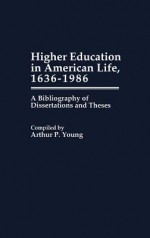 Higher Education in American Life, 1636-1986

A Bibliography of Dissertations and Theses

Compiled by
Arthur P. Young